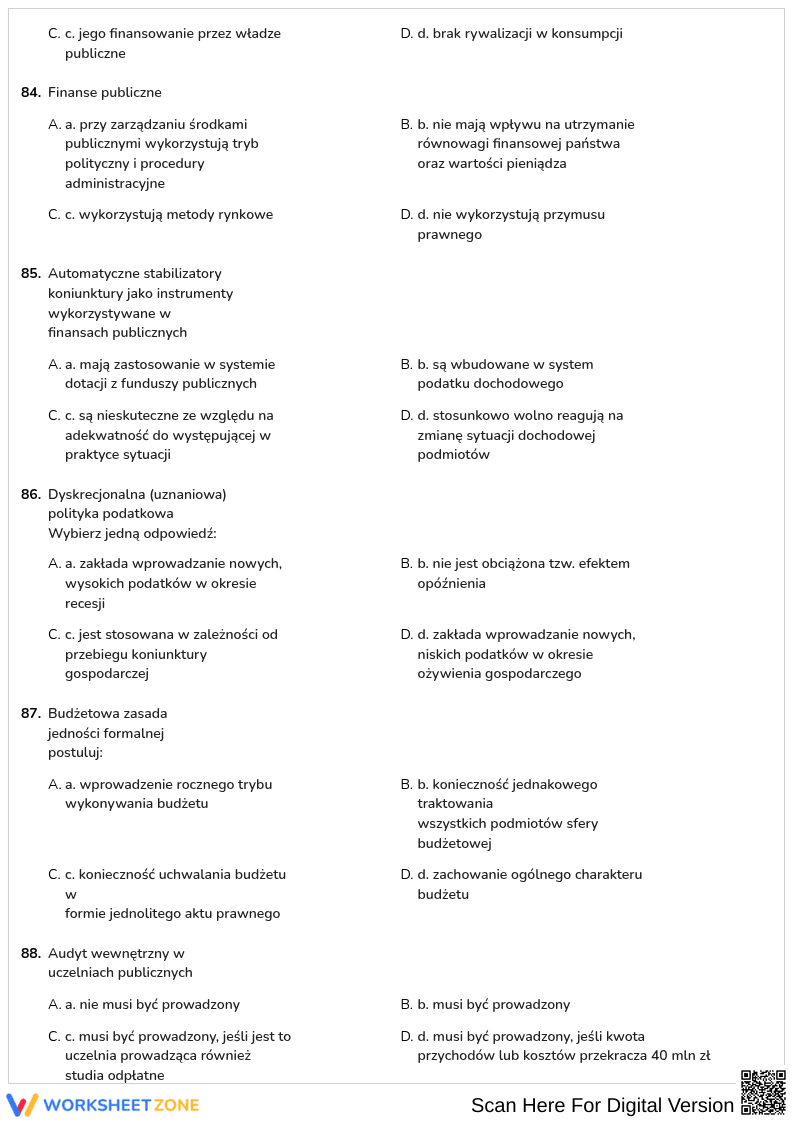 C. c. jego finansowanie przez władze publiczne

D. d. brak rywalizacji w konsumpcji

84. Finanse publiczne

A. a. przy zarządzaniu środkami publicznymi wykorzystują tryb polityczny i procedury administracyjne

B. b. nie mają wpływu na utrzymanie równowagi finansowej państwa oraz wartości pieniądza

C. c. wykorzystują metody rynkowe

D. d. nie wykorzystują przymusu prawnego

85. Automatyczne stabilizatory koniunktury jako instrumenty wykorzystywane w finansach publicznych

A. a. mają zastosowanie w systemie dotacji z funduszy publicznych

B. b. są wbudowane w system podatku dochodowego

C. c. są nieskuteczne ze względu na adekwatność do występującej w praktyce sytuacji

D. d. stosunkowo wolno reagują na zmianę sytuacji dochodowej podmiotów

86. Dyskrecjonalna (uznaniowa) polityka podatkowa
Wybierz jedną odpowiedź:

A. a. zakłada wprowadzanie nowych, wysokich podatków w okresie recesji

B. b. nie jest obciążona tzw. efektem opóźnienia

C. c. jest stosowana w zależności od przebiegu koniunktury gospodarczej

D. d. zakłada wprowadzanie nowych, niskich podatków w okresie ożywienia gospodarczego

87. Budżetowa zasada jedności formalnej postuluj:

A. a. wprowadzenie rocznego trybu wykonywania budżetu

B. b. konieczność jednakowego traktowania
wszystkich podmiotów sfery budżetowej

C. c. konieczność uchwalania budżetu w
formie jednolitego aktu prawnego

D. d. zachowanie ogólnego charakteru budżetu

88. Audyt wewnętrzny w uczelniach publicznych

A. a. nie musi być prowadzony

B. b. musi być prowadzony

C. c. musi być prowadzony, jeśli jest to uczelnia prowadząca również studia odpłatne

D. d. musi być prowadzony, jeśli kwota przychodów lub kosztów przekracza 40 mln zł

WORKSHEETZONE

Scan Here For Digital Version